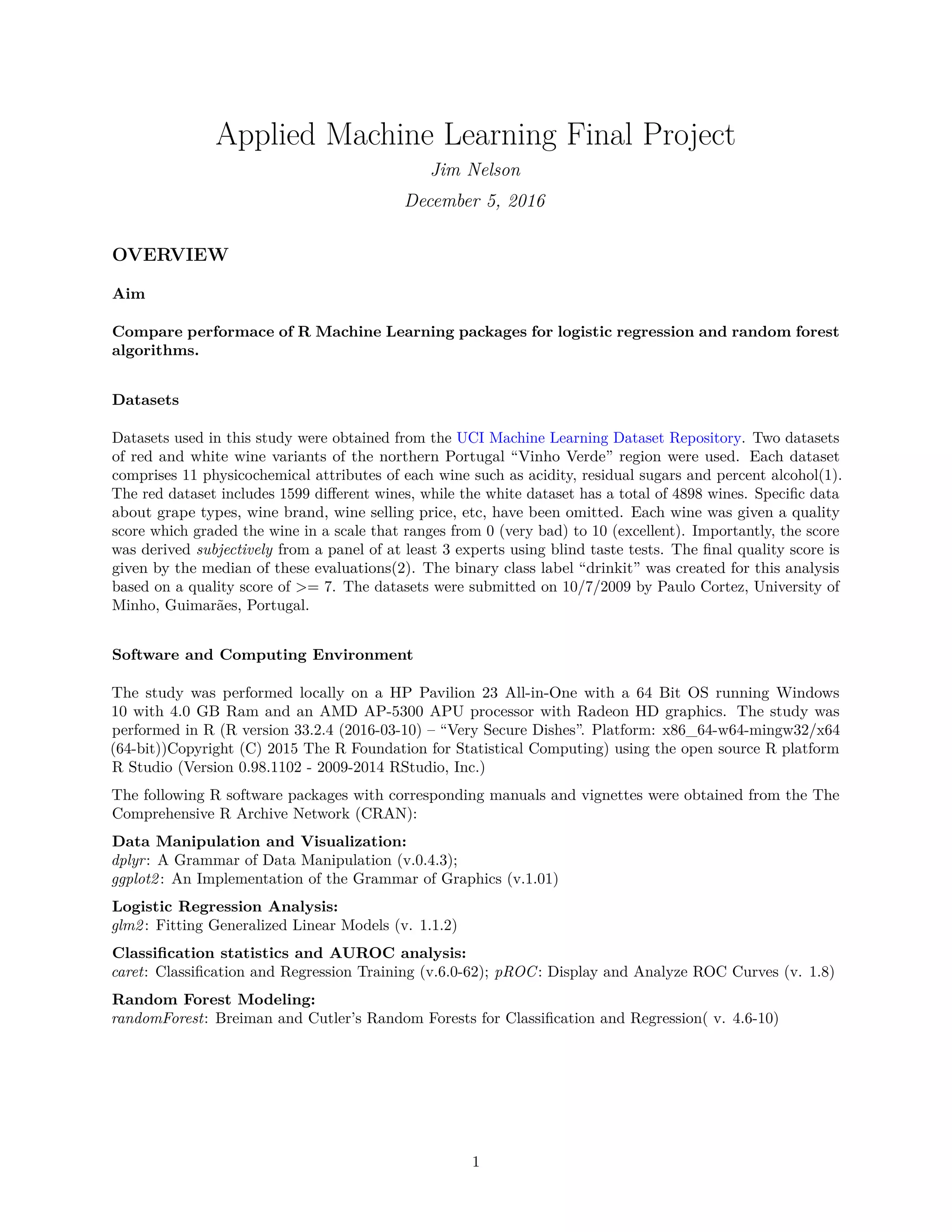 Applied Machine Learning Final Project

Jim Nelson

December 5, 2016

OVERVIEW

Aim

Compare performace of R Machine Learning packages for logistic regression and random forest algorithms.

Datasets

Datasets used in this study were obtained from the UCI Machine Learning Dataset Repository. Two datasets of red and white wine variants of the northern Portugal “Vinho Verde” region were used. Each dataset comprises 11 physicochemical attributes of each wine such as acidity, residual sugars and percent alcohol(1). The red dataset includes 1599 different wines, while the white dataset has a total of 4898 wines. Specific data about grape types, wine brand, wine selling price, etc, have been omitted. Each wine was given a quality score which graded the wine in a scale that ranges from 0 (very bad) to 10 (excellent). Importantly, the score was derived subjectively from a panel of at least 3 experts using blind taste tests. The final quality score is given by the median of these evaluations(2). The binary class label “drinkit” was created for this analysis based on a quality score of >= 7. The datasets were submitted on 10/7/2009 by Paulo Cortez, University of Minho, Guimarães, Portugal.

Software and Computing Environment

The study was performed locally on a HP Pavilion 23 All-in-One with a 64 Bit OS running Windows 10 with 4.0 GB Ram and an AMD AP-5300 APU processor with Radeon HD graphics. The study was performed in R (R version 33.2.4 (2016-03-10) – “Very Secure Dishes”. Platform: x86_64-w64-mingw32/x64 (64-bit))Copyright (C) 2015 The R Foundation for Statistical Computing) using the open source R platform R Studio (Version 0.98.1102 - 2009-2014 RStudio, Inc.)

The following R software packages with corresponding manuals and vignettes were obtained from the The Comprehensive R Archive Network (CRAN):

Data Manipulation and Visualization:
dplyr: A Grammar of Data Manipulation (v.0.4.3);
ggplot2: An Implementation of the Grammar of Graphics (v.1.01)

Logistic Regression Analysis:
glm2: Fitting Generalized Linear Models (v. 1.1.2)

Classification statistics and AUROC analysis:
caret: Classification and Regression Training (v.6.0-62); pROC: Display and Analyze ROC Curves (v. 1.8)

Random Forest Modeling:
randomForest: Breiman and Cutler’s Random Forests for Classification and Regression( v. 4.6-10)

1